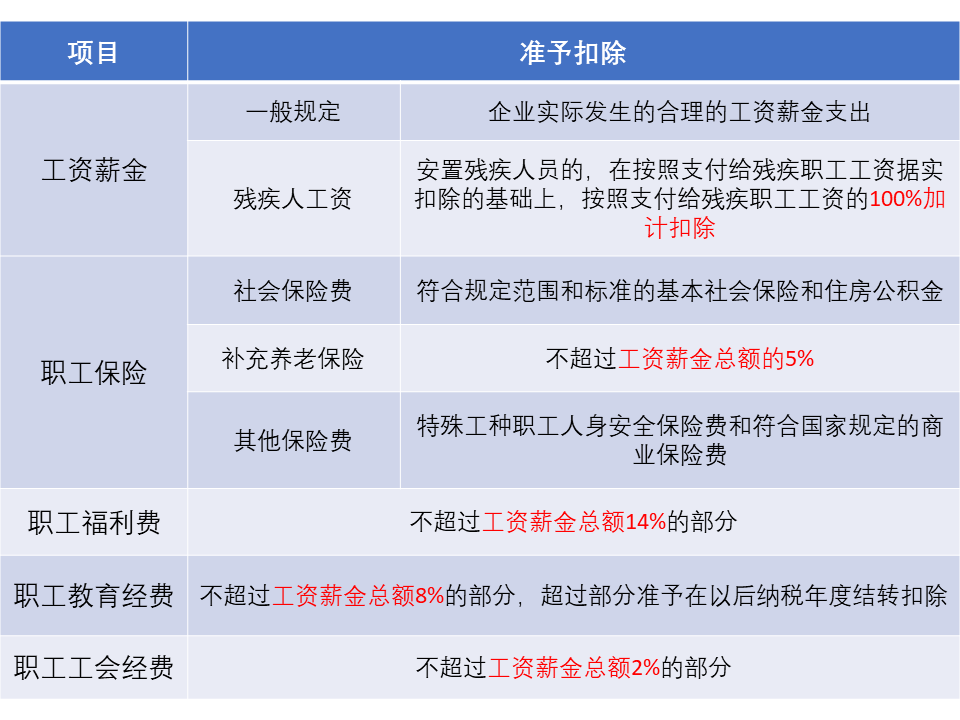 | 项目 | 准予扣除 | |
|---|---|---|
| 工资薪金 | 一般规定 | 企业实际发生的合理的工资薪金支出 |
| | 残疾人工资 | 安置残疾人员的，在按照支付给残疾职工工资据实扣除的基础上，按照支付给残疾职工工资的100%加计扣除 |
| 职工保险 | 社会保险费 | 符合规定范围和标准的基本社会保险和住房公积金 |
| | 补充养老保险 | 不超过工资薪金总额的5% |
| | 其他保险费 | 特殊工种职工人身安全保险费和符合国家规定的商业保险费 |
| 职工福利费 | 不超过工资薪金总额14%的部分 | |
| 职工教育经费 | 不超过工资薪金总额8%的部分，超过部分准予在以后纳税年度结转扣除 | |
| 职工工会经费 | 不超过工资薪金总额2%的部分 | |